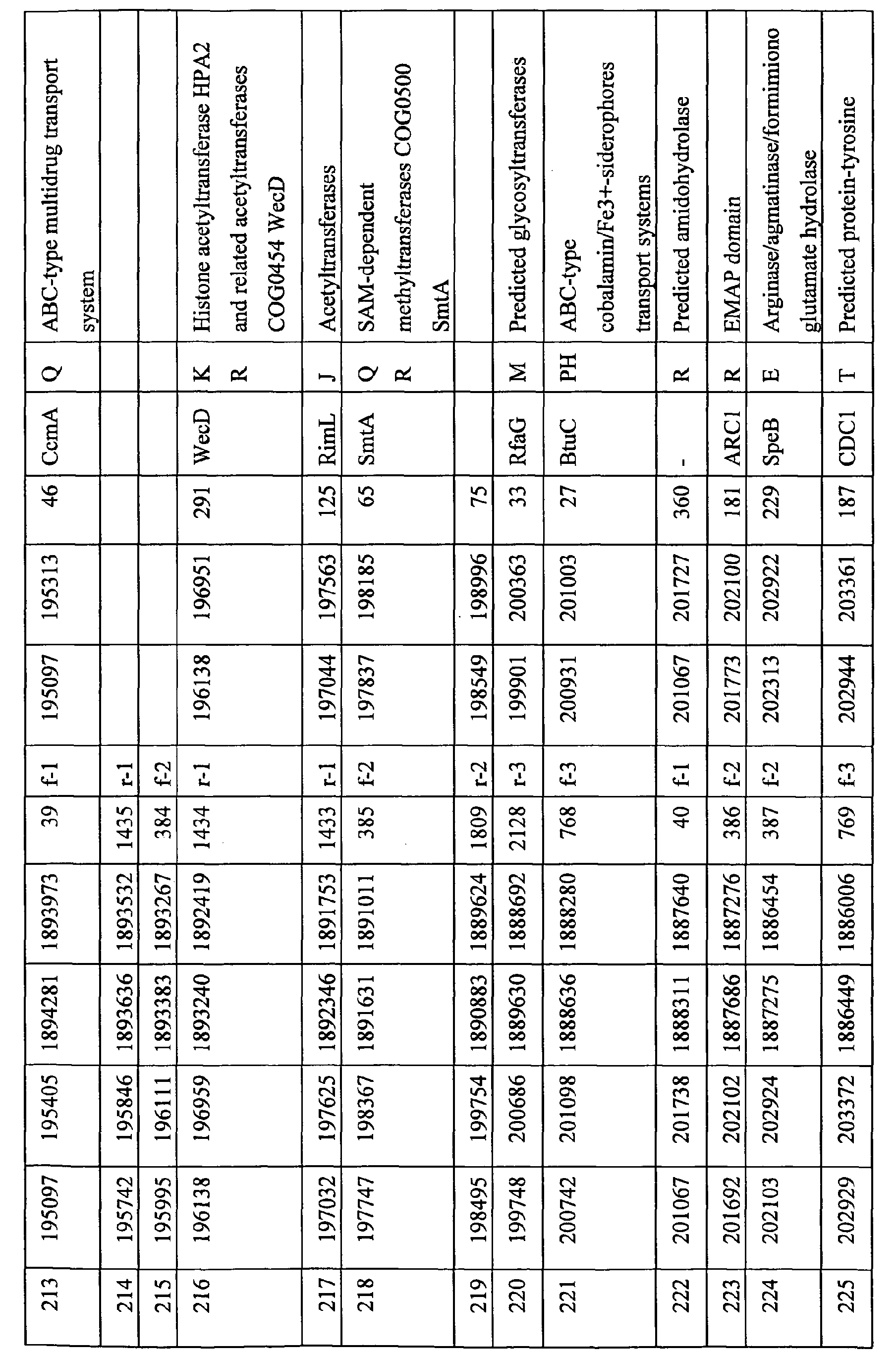 | 213 | 195097 | 195405 | 1894281 | 1893973 | 39 | f-1 | 195097 | 195313 | 46 | CcmA | Q | ABC-type multidrug transport system |
|---|---|---|---|---|---|---|---|---|---|---|---|---|
| 214 | 195742 | 195846 | 1893636 | 1893532 | 1435 | r-1 | | | | | | |
| 215 | 195995 | 196111 | 1893383 | 1893267 | 384 | f-2 | | | | | | |
| 216 | 196138 | 196959 | 1893240 | 1892419 | 1434 | r-1 | 196138 | 196951 | 291 | WecD | K R | Histone acetyltransferase HPA2 and related acetyltransferases COG0454 WecD |
| 217 | 197032 | 197625 | 1892346 | 1891753 | 1433 | r-1 | 197044 | 197563 | 125 | RimL | J | Acetyltransferases |
| 218 | 197747 | 198367 | 1891631 | 1891011 | 385 | f-2 | 197837 | 198185 | 65 | SmtA | Q R | SAM-dependent methyltransferases COG0500 SmtA |
| 219 | 198495 | 199754 | 1890883 | 1889624 | 1809 | r-2 | 198549 | 198996 | 75 | | | |
| 220 | 199748 | 200686 | 1889630 | 1888692 | 2128 | r-3 | 199901 | 200363 | 33 | RfaG | M | Predicted glycosyltransferases |
| 221 | 200742 | 201098 | 1888636 | 1888280 | 768 | f-3 | 200931 | 201003 | 27 | BtuC | PH | ABC-type cobalamin/Fe3+-siderophores transport systems |
| 222 | 201067 | 201738 | 1888311 | 1887640 | 40 | f-1 | 201067 | 201727 | 360 | - | R | Predicted amidohydrolase |
| 223 | 201692 | 202102 | 1887686 | 1887276 | 386 | f-2 | 201773 | 202100 | 181 | ARC1 | R | EMAP domain |
| 224 | 202103 | 202924 | 1887275 | 1886454 | 387 | f-2 | 202313 | 202922 | 229 | SpeB | E | Arginase/agmatinase/formimiono glutamate hydrolase |
| 225 | 202929 | 203372 | 1886449 | 1886006 | 769 | f-3 | 202944 | 203361 | 187 | CDC1 | T | Predicted protein-tyrosine |